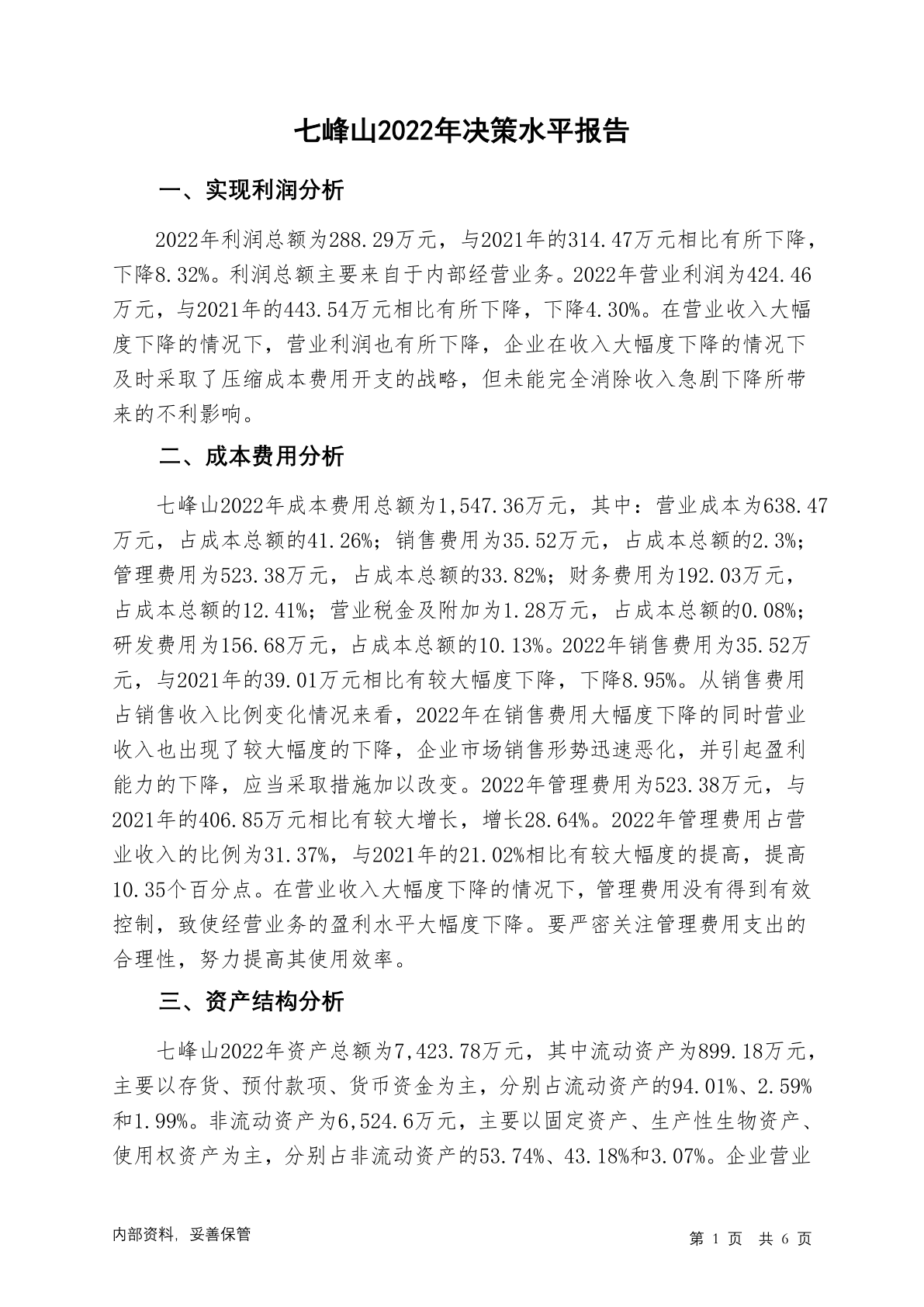 七峰山2022年决策水平报告

一、实现利润分析

2022年利润总额为288.29万元，与2021年的314.47万元相比有所下降，下降8.32%。利润总额主要来自于内部经营业务。2022年营业利润为424.46万元，与2021年的443.54万元相比有所下降，下降4.30%。在营业收入大幅度下降的情况下，营业利润也有所下降，企业在收入大幅度下降的情况下及时采取了压缩成本费用开支的战略，但未能完全消除收入急剧下降所带来的不利影响。

二、成本费用分析

七峰山2022年成本费用总额为1,547.36万元，其中：营业成本为638.47万元，占成本总额的41.26%；销售费用为35.52万元，占成本总额的2.3%；管理费用为523.38万元，占成本总额的33.82%；财务费用为192.03万元，占成本总额的12.41%；营业税金及附加为1.28万元，占成本总额的0.08%；研发费用为156.68万元，占成本总额的10.13%。2022年销售费用为35.52万元，与2021年的39.01万元相比有较大幅度下降，下降8.95%。从销售费用占销售收入比例变化情况来看，2022年在销售费用大幅度下降的同时营业收入也出现了较大幅度的下降，企业市场销售形势迅速恶化，并引起盈利能力的下降，应当采取措施加以改变。2022年管理费用为523.38万元，与2021年的406.85万元相比有较大增长，增长28.64%。2022年管理费用占营业收入的比例为31.37%，与2021年的21.02%相比有较大幅度的提高，提高10.35个百分点。在营业收入大幅度下降的情况下，管理费用没有得到有效控制，致使经营业务的盈利水平大幅度下降。要严密关注管理费用支出的合理性，努力提高其使用效率。

三、资产结构分析

七峰山2022年资产总额为7,423.78万元，其中流动资产为899.18万元，主要以存货、预付款项、货币资金为主，分别占流动资产的94.01%、2.59%和1.99%。非流动资产为6,524.6万元，主要以固定资产、生产性生物资产、使用权资产为主，分别占非流动资产的53.74%、43.18%和3.07%。企业营业

内部资料，妥善保管

第 1 页 共 6 页